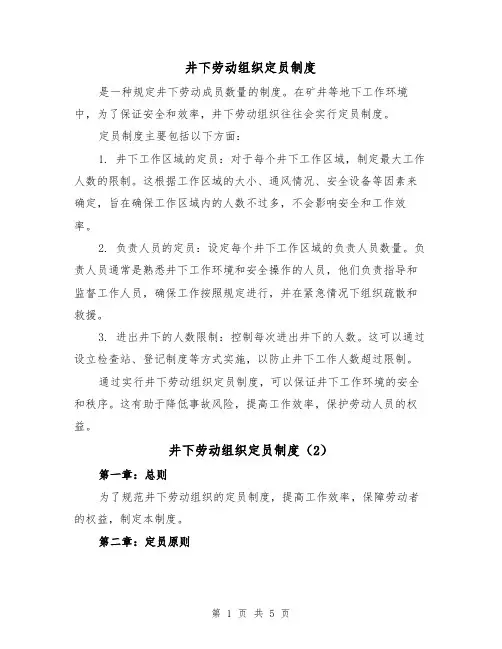 井下劳动组织定员制度

是一种规定井下劳动成员数量的制度。在矿井等地下工作环境中，为了保证安全和效率，井下劳动组织往往会实行定员制度。

定员制度主要包括以下方面：

1. 井下工作区域的定员：对于每个井下工作区域，制定最大工作人数的限制。这根据工作区域的大小、通风情况、安全设备等因素来确定，旨在确保工作区域内的人数不过多，不会影响安全和工作效率。

2. 负责人员的定员：设定每个井下工作区域的负责人员数量。负责人员通常是熟悉井下工作环境和安全操作的人员，他们负责指导和监督工作人员，确保工作按照规定进行，并在紧急情况下组织疏散和救援。

3. 进出井下的人数限制：控制每次进出井下的人数。这可以通过设立检查站、登记制度等方式实施，以防止井下工作人数超过限制。

通过实行井下劳动组织定员制度，可以保证井下工作环境的安全和秩序。这有助于降低事故风险，提高工作效率，保护劳动人员的权益。

井下劳动组织定员制度（2）

第一章：总则

为了规范井下劳动组织的定员制度，提高工作效率，保障劳动者的权益，制定本制度。

第二章：定员原则

第 1 页 共 5 页